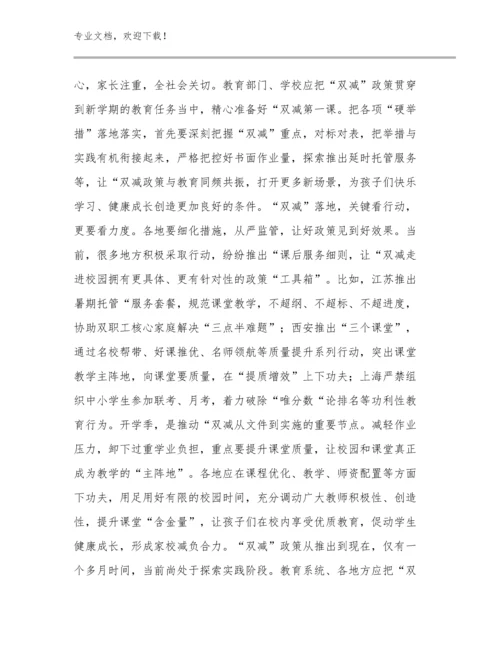 专业文档，欢迎下载！

心，家长注重，全社会关切。教育部门、学校应把“双减”政策贯穿到新学期的教育任务当中，精心准备好“双减第一课。把各项“硬举措”落地落实，首先要深刻把握“双减”重点，对标对表，把举措与实践有机衔接起来，严格把控好书面作业量，探索推出延时托管服务等，让“双减政策与教育同频共振，打开更多新场景，为孩子们快乐学习、健康成长创造更加良好的条件。“双减”落地，关键看行动，更要看力度。各地要细化措施，从严监管，让好政策见到好效果。当前，很多地方积极采取行动，纷纷推出“课后服务细则，让“双减走进校园拥有更具体、更有针对性的政策“工具箱”。比如，江苏推出暑期托管“服务套餐，规范课堂教学，不超纲、不超标、不超进度，协助双职工核心家庭解决“三点半难题”；西安推出“三个课堂”，通过名校帮带、好课推优、名师领航等质量提升系列行动，突出课堂教学主阵地，向课堂要质量，在“提质增效”上下功夫；上海严禁组织中小学生参加联考、月考，着力破除“唯分数“论排名等功利性教育行为。开学季，是推动“双减从文件到实施的重要节点。减轻作业压力，卸下过重学业负担，重点要提升课堂质量，让校园和课堂真正成为教学的“主阵地”。各地应在课程优化、教学、师资配置等方面下功夫，用足用好有限的校园时间，充分调动广大教师积极性、创造性，提升课堂“含金量”，让孩子们在校内享受优质教育，促动学生健康成长，形成家校减负合力。“双减”政策从推出到现在，仅有一个多月时间，当前尚处于探索实践阶段。教育系统、各地方应把“双